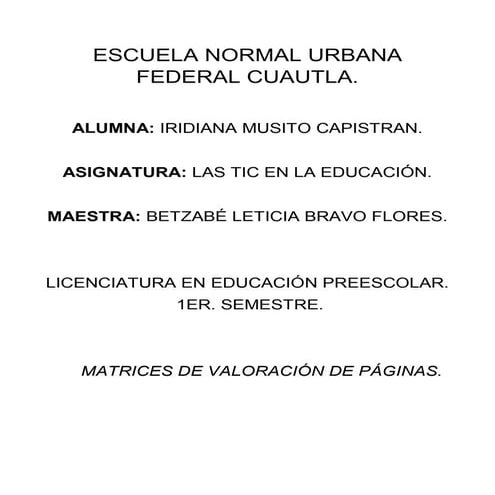 ESCUELA NORMAL URBANA FEDERAL CUAUTLA.

ALUMNA: IRIDIANA MUSITO CAPISTRAN.

ASIGNATURA: LAS TIC EN LA EDUCACIÓN.

MAESTRA: BETZABÉ LETICIA BRAVO FLORES.

LICENCIATURA EN EDUCACIÓN PREESCOLAR.
1ER. SEMESTRE.

MATRICES DE VALORACIÓN DE PÁGINAS.